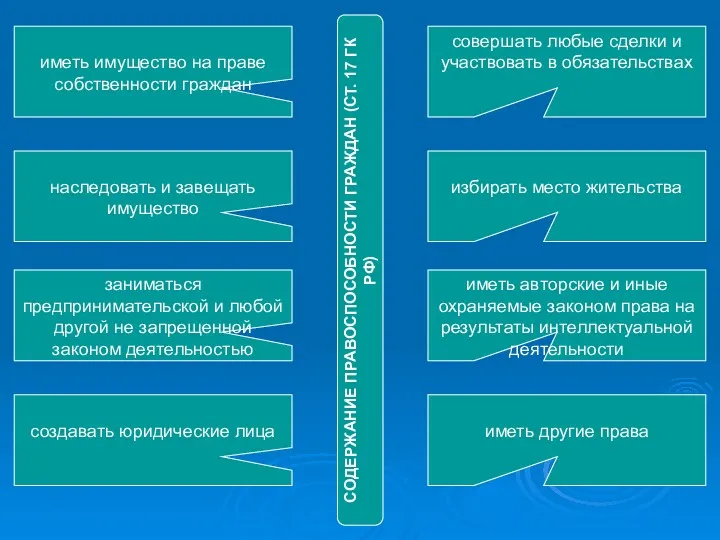 СОДЕРЖАНИЕ ПРАВОСПОСОБНОСТИ ГРАЖДАН (СТ. 17 ГК РФ)

иметь имущество на праве собственности граждан

наследовать и завещать имущество

заниматься предпринимательской и любой другой не запрещенной законом деятельностью

создавать юридические лица

совершать любые сделки и участвовать в обязательствах

избирать место жительства

иметь авторские и иные охраняемые законом права на результаты интеллектуальной деятельности

иметь другие права